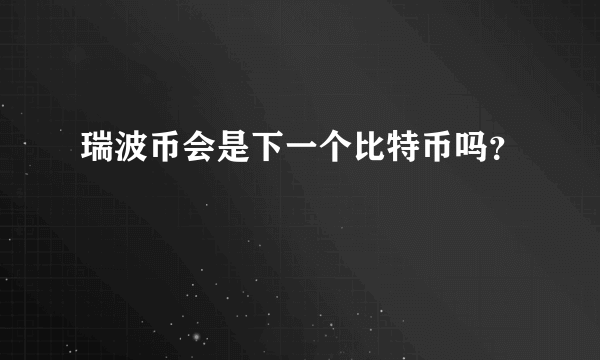 瑞波币会是下一个比特币吗?